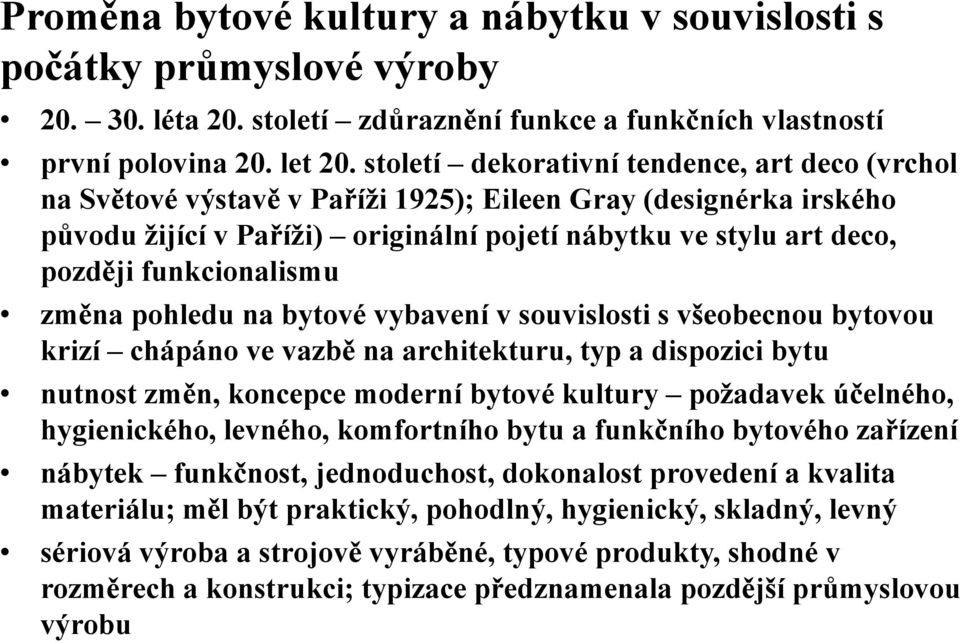 Proměna bytové kultury a nábytku v souvislosti s počátky průmyslové výroby

• 20. – 30. léta 20. století – zdůraznění funkce a funkčních vlastností

• první polovina 20. let 20. století – dekorativní tendence, art deco (vrchol na Světové výstavě v Paříži 1925); Eileen Gray (designérka irského původu žijící v Paříži) – originální pojetí nábytku ve stylu art deco, později funkcionalismu

• změna pohledu na bytové vybavení v souvislosti s všeobecnou bytovou krizí – chápáno ve vazbě na architekturu, typ a dispozici bytu

• nutnost změn, koncepce moderní bytové kultury – požadavek účelného, hygienického, levného, komfortního bytu a funkčního bytového zařízení

• nábytek – funkčnost, jednoduchost, dokonalost provedení a kvalita materiálu; měl být praktický, pohodlný, hygienický, skladný, levný

• sériová výroba a strojově vyráběné, typové produkty, shodné v rozměrech a konstrukci; typizace předznamenala pozdější průmyslovou výrobu